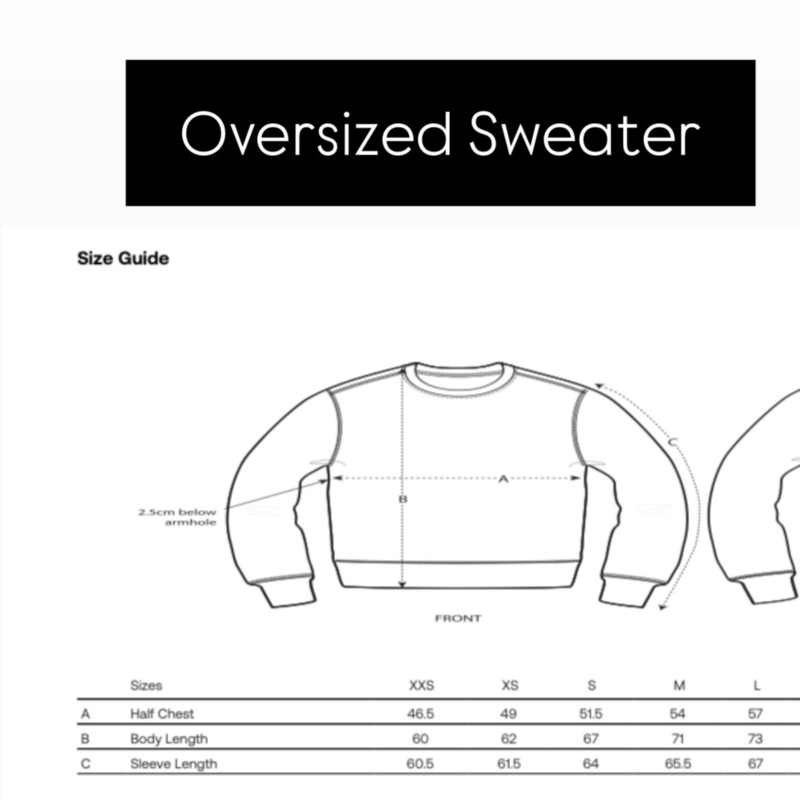 Oversized Sweater

Size Guide

2.5cm below armhole

A

B

C

FRONT

| | Sizes | XXS | XS | S | M | L |
|---|---|---|---|---|---|---|
| A | Half Chest | 46.5 | 49 | 51.5 | 54 | 57 |
| B | Body Length | 60 | 62 | 67 | 71 | 73 |
| C | Sleeve Length | 60.5 | 61.5 | 64 | 65.5 | 67 |